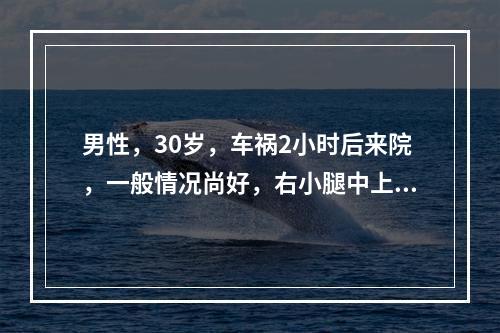 男性，30岁，车祸2小时后来院，一般情况尚好，右小腿中上...